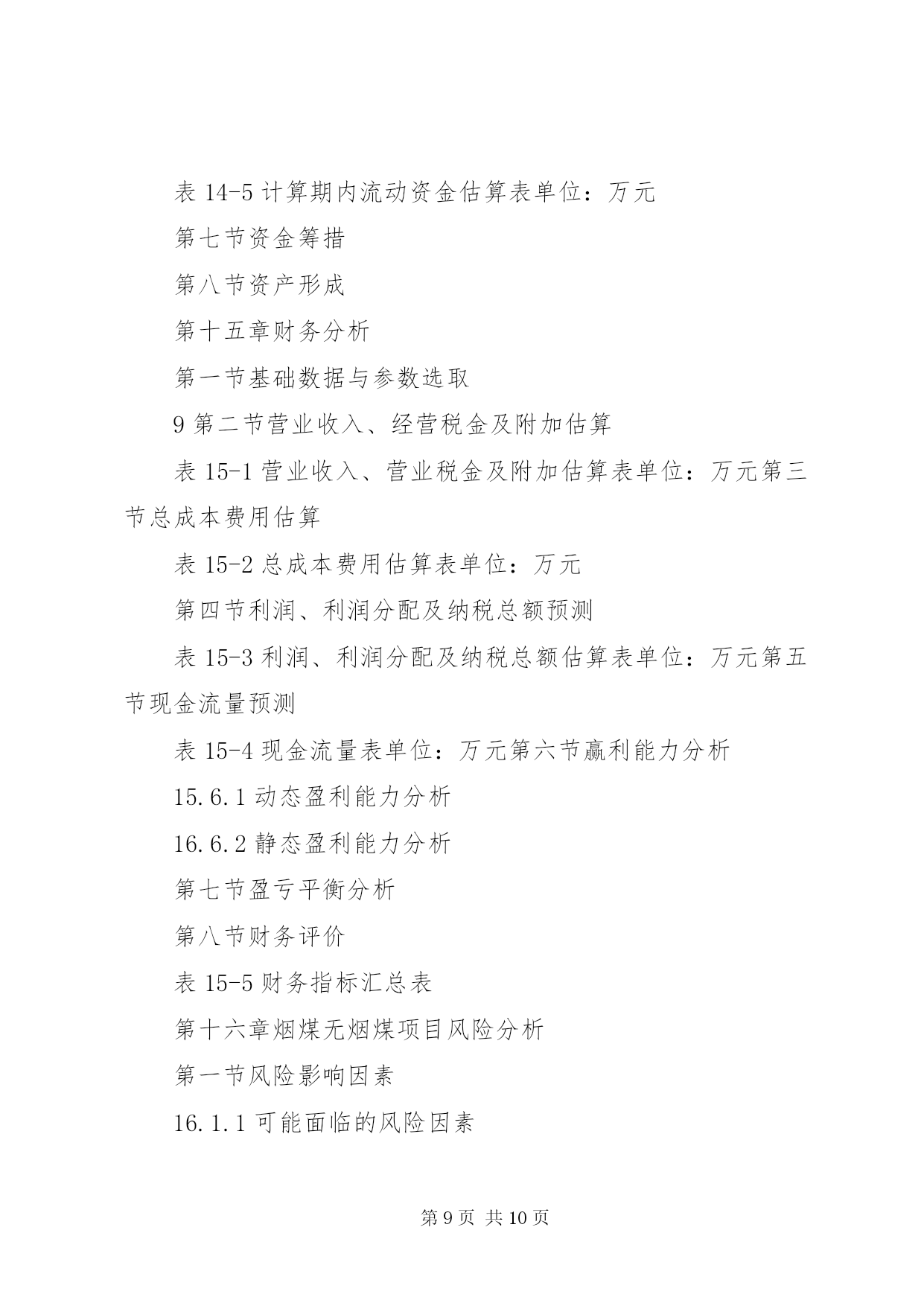 表 14-5 计算期内流动资金估算表单位：万元

第七节资金筹措

第八节资产形成

第十五章财务分析

第一节基础数据与参数选取

9 第二节营业收入、经营税金及附加估算

表 15-1 营业收入、营业税金及附加估算表单位：万元第三节总成本费用估算

表 15-2 总成本费用估算表单位：万元

第四节利润、利润分配及纳税总额预测

表 15-3 利润、利润分配及纳税总额估算表单位：万元第五节现金流量预测

表 15-4 现金流量表单位：万元第六节赢利能力分析

15.6.1 动态盈利能力分析

16.6.2 静态盈利能力分析

第七节盈亏平衡分析

第八节财务评价

表 15-5 财务指标汇总表

第十六章烟煤无烟煤项目风险分析

第一节风险影响因素

16.1.1 可能面临的风险因素

第 9 页 共 10 页